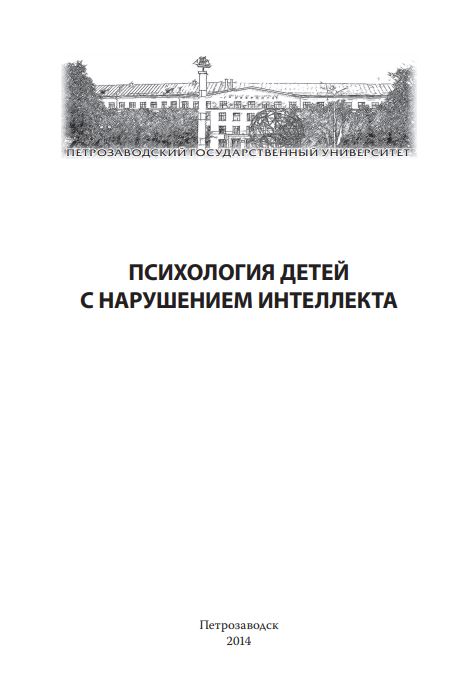 ПЕТРОЗАВОДСКИЙ ГОСУДАРСТВЕННЫЙ УНИВЕРСИТЕТ

ПСИХОЛОГИЯ ДЕТЕЙ
С НАРУШЕНИЕМ ИНТЕЛЛЕКТА

Петрозаводск
2014